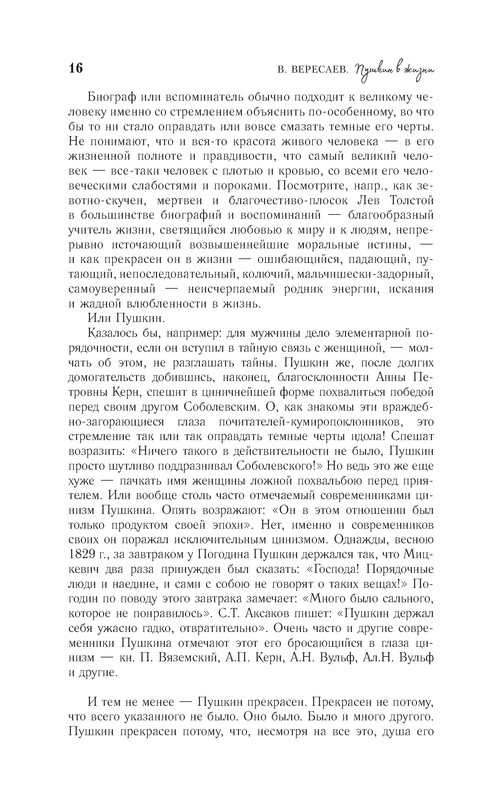 16

В. ВЕРЕСАЕВ. Пушкин в жизни

Биограф или вспоминатель обычно подходит к великому человеку именно со стремлением объяснить по-особенному, во что бы то ни стало оправдать или вовсе смазать темные его черты. Не понимают, что и вся-то красота живого человека — в его жизненной полноте и правдивости, что самый великий человек — все-таки человек с плотью и кровью, со всеми его человеческими слабостями и пороками. Посмотрите, напр., как зевотно-скучен, мертвен и благочестиво-плосок Лев Толстой в большинстве биографий и воспоминаний — благообразный учитель жизни, светящийся любовью к миру и к людям, непрерывно источающий возвышеннейшие моральные истины, — и как прекрасен он в жизни — ошибающийся, падающий, путающий, непоследовательный, колючий, мальчишески-задорный, самоуверенный — неисчерпаемый родник энергии, искания и жадной влюбленности в жизнь.

Или Пушкин.

Казалось бы, например: для мужчины дело элементарной порядочности, если он вступил в тайную связь с женщиной, — молчать об этом, не разглашать тайны. Пушкин же, после долгих домогательств добившись, наконец, благосклонности Анны Петровны Керн, спешит в циничнейшей форме похвалиться победой перед своим другом Соболевским. О, как знакомы эти враждебно-загорающиеся глаза почитателей-кумиропоклонников, это стремление так или так оправдать темные черты идола! Спешат возразить: «Ничего такого в действительности не было, Пушкин просто шутливо поддразнивал Соболевского!» Но ведь это же еще хуже — пачкать имя женщины ложной похвальбою перед приятелем. Или вообще столь часто отмечаемый современниками цинизм Пушкина. Опять возражают: «Он в этом отношении был только продуктом своей эпохи». Нет, именно и современников своих он поражал исключительным цинизмом. Однажды, весною 1829 г., за завтраком у Погодина Пушкин держался так, что Мицкевич два раза принужден был сказать: «Господа! Порядочные люди и наедине, и сами с собою не говорят о таких вещах!» Погодин по поводу этого завтрака замечает: «Много было сального, которое не понравилось». С.Т. Аксаков пишет: «Пушкин держал себя ужасно гадко, отвратительно». Очень часто и другие современники Пушкина отмечают этот его бросающийся в глаза цинизм — кн. П. Вяземский, А.П. Керн, А.Н. Вульф, Ал.Н. Вульф и другие.

И тем не менее — Пушкин прекрасен. Прекрасен не потому, что всего указанного не было. Оно было. Было и много другого. Пушкин прекрасен потому, что, несмотря на все это, душа его